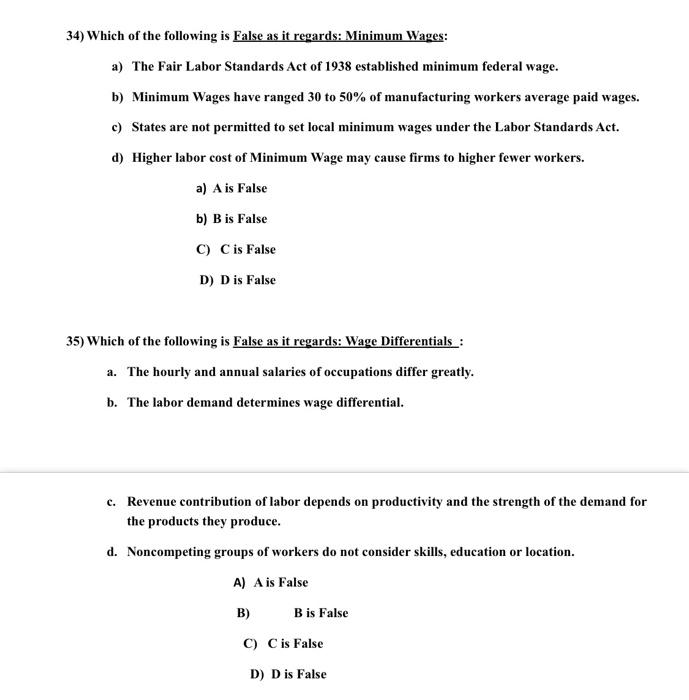 34) Which of the following is False as it regards: Minimum Wages:

a) The Fair Labor Standards Act of 1938 established minimum federal wage.

b) Minimum Wages have ranged 30 to 50% of manufacturing workers average paid wages.

c) States are not permitted to set local minimum wages under the Labor Standards Act.

d) Higher labor cost of Minimum Wage may cause firms to higher fewer workers.

a) A is False

b) B is False

C) C is False

D) D is False

35) Which of the following is False as it regards: Wage Differentials :

a. The hourly and annual salaries of occupations differ greatly.

b. The labor demand determines wage differential.

c. Revenue contribution of labor depends on productivity and the strength of the demand for the products they produce.

d. Noncompeting groups of workers do not consider skills, education or location.

A) A is False

B) B is False

C) C is False

D) D is False